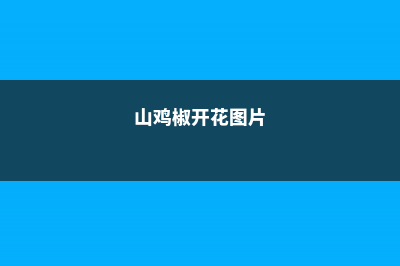 山鸡椒开花图片